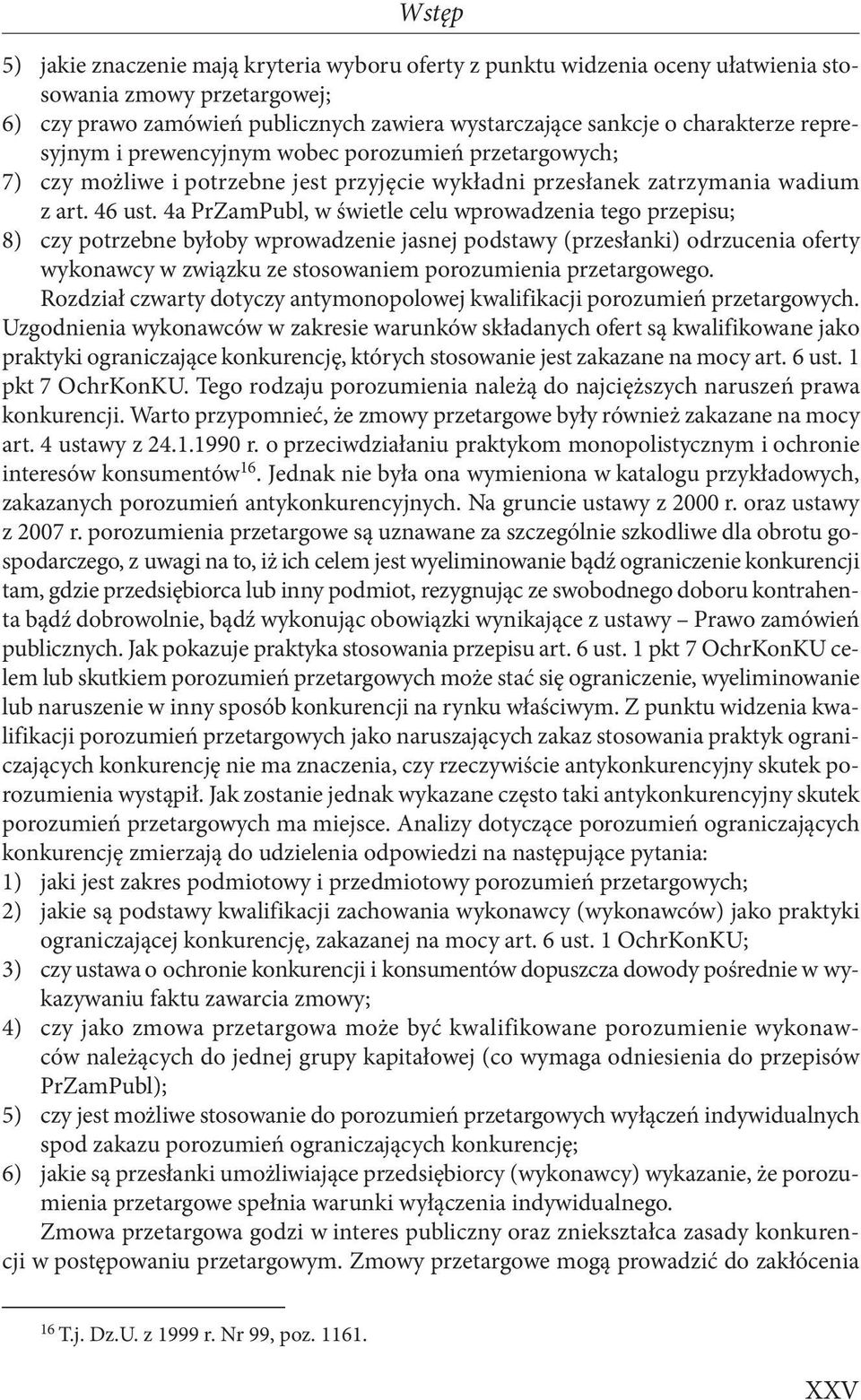 Wstęp

5) jakie znaczenie mają kryteria wyboru oferty z punktu widzenia oceny ułatwienia stosowania zmowy przetargowej;
6) czy prawo zamówień publicznych zawiera wystarczające sankcje o charakterze represyjnym i prewencyjnym wobec porozumień przetargowych;
7) czy możliwe i potrzebne jest przyjęcie wykładni przesłanek zatrzymania wadium z art. 46 ust. 4a PrZamPubl, w świetle celu wprowadzenia tego przepisu;
8) czy potrzebne byłoby wprowadzenie jasnej podstawy (przesłanki) odrzucenia oferty wykonawcy w związku ze stosowaniem porozumienia przetargowego.

Rozdział czwarty dotyczy antymonopolowej kwalifikacji porozumień przetargowych. Uzgodnienia wykonawców w zakresie warunków składanych ofert są kwalifikowane jako praktyki ograniczające konkurencję, których stosowanie jest zakazane na mocy art. 6 ust. 1 pkt 7 OchrKonKU. Tego rodzaju porozumienia należą do najcięższych naruszeń prawa konkurencji. Warto przypomnieć, że zmowy przetargowe były również zakazane na mocy art. 4 ustawy z 24.1.1990 r. o przeciwdziałaniu praktykom monopolistycznym i ochronie interesów konsumentów$^{16}$. Jednak nie była ona wymieniona w katalogu przykładowych, zakazanych porozumień antykonkurencyjnych. Na gruncie ustawy z 2000 r. oraz ustawy z 2007 r. porozumienia przetargowe są uznawane za szczególnie szkodliwe dla obrotu gospodarczego, z uwagi na to, iż ich celem jest wyeliminowanie bądź ograniczenie konkurencji tam, gdzie przedsiębiorca lub inny podmiot, rezygnując ze swobodnego doboru kontrahenta bądź dobrowolnie, bądź wykonując obowiązki wynikające z ustawy – Prawo zamówień publicznych. Jak pokazuje praktyka stosowania przepisu art. 6 ust. 1 pkt 7 OchrKonKU celem lub skutkiem porozumień przetargowych może stać się ograniczenie, wyeliminowanie lub naruszenie w inny sposób konkurencji na rynku właściwym. Z punktu widzenia kwalifikacji porozumień przetargowych jako naruszających zakaz stosowania praktyk ograniczających konkurencję nie ma znaczenia, czy rzeczywiście antykonkurencyjny skutek porozumienia wystąpił. Jak zostanie jednak wykazane często taki antykonkurencyjny skutek porozumień przetargowych ma miejsce. Analizy dotyczące porozumień ograniczających konkurencję zmierzają do udzielenia odpowiedzi na następujące pytania:
1) jaki jest zakres podmiotowy i przedmiotowy porozumień przetargowych;
2) jakie są podstawy kwalifikacji zachowania wykonawcy (wykonawców) jako praktyki ograniczającej konkurencję, zakazanej na mocy art. 6 ust. 1 OchrKonKU;
3) czy ustawa o ochronie konkurencji i konsumentów dopuszcza dowody pośrednie w wykazywaniu faktu zawarcia zmowy;
4) czy jako zmowa przetargowa może być kwalifikowane porozumienie wykonawców należących do jednej grupy kapitałowej (co wymaga odniesienia do przepisów PrZamPubl);
5) czy jest możliwe stosowanie do porozumień przetargowych wyłączeń indywidualnych spod zakazu porozumień ograniczających konkurencję;
6) jakie są przesłanki umożliwiające przedsiębiorcy (wykonawcy) wykazanie, że porozumienia przetargowe spełnia warunki wyłączenia indywidualnego.

Zmowa przetargowa godzi w interes publiczny oraz zniekształca zasady konkurencji w postępowaniu przetargowym. Zmowy przetargowe mogą prowadzić do zakłócenia

$^{16}$ T.j. Dz.U. z 1999 r. Nr 99, poz. 1161.

XXV